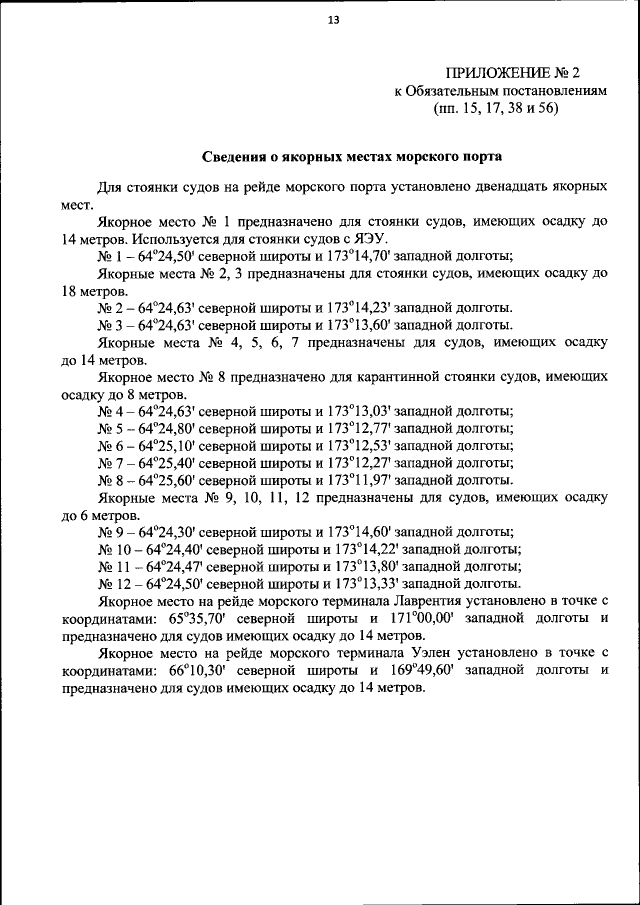 13

ПРИЛОЖЕНИЕ № 2
к Обязательным постановлениям
(пп. 15, 17, 38 и 56)

Сведения о якорных местах морского порта

Для стоянки судов на рейде морского порта установлено двенадцать якорных мест.

Якорное место № 1 предназначено для стоянки судов, имеющих осадку до 14 метров. Используется для стоянки судов с ЯЭУ.

№ 1 – 64°24,50' северной широты и 173°14,70' западной долготы;

Якорные места № 2, 3 предназначены для стоянки судов, имеющих осадку до 18 метров.

№ 2 – 64°24,63' северной широты и 173°14,23' западной долготы.

№ 3 – 64°24,63' северной широты и 173°13,60' западной долготы.

Якорные места № 4, 5, 6, 7 предназначены для судов, имеющих осадку до 14 метров.

Якорное место № 8 предназначено для карантинной стоянки судов, имеющих осадку до 8 метров.

№ 4 – 64°24,63' северной широты и 173°13,03' западной долготы;

№ 5 – 64°24,80' северной широты и 173°12,77' западной долготы;

№ 6 – 64°25,10' северной широты и 173°12,53' западной долготы;

№ 7 – 64°25,40' северной широты и 173°12,27' западной долготы;

№ 8 – 64°25,60' северной широты и 173°11,97' западной долготы.

Якорные места № 9, 10, 11, 12 предназначены для судов, имеющих осадку до 6 метров.

№ 9 – 64°24,30' северной широты и 173°14,60' западной долготы;

№ 10 – 64°24,40' северной широты и 173°14,22' западной долготы;

№ 11 – 64°24,47' северной широты и 173°13,80' западной долготы;

№ 12 – 64°24,50' северной широты и 173°13,33' западной долготы.

Якорное место на рейде морского терминала Лаврентия установлено в точке с координатами: 65°35,70' северной широты и 171°00,00' западной долготы и предназначено для судов имеющих осадку до 14 метров.

Якорное место на рейде морского терминала Уэлен установлено в точке с координатами: 66°10,30' северной широты и 169°49,60' западной долготы и предназначено для судов имеющих осадку до 14 метров.